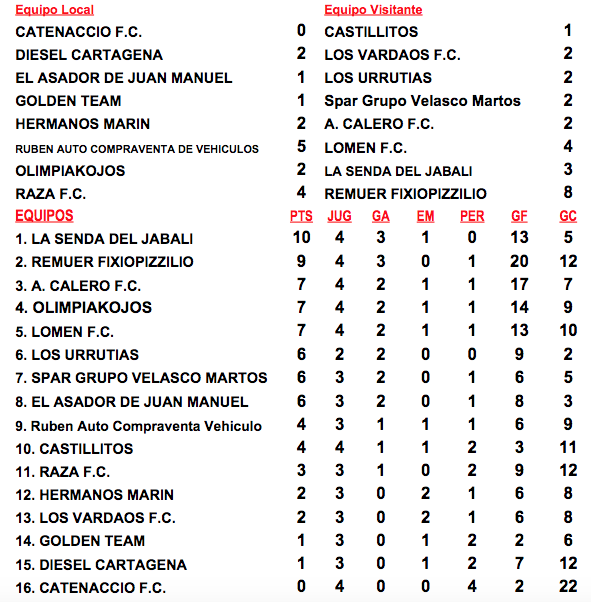 | Equipo Local | | Equipo Visitante | |
|---|---|---|---|
| CATENACCIO F.C. | 0 | CASTILLITOS | 1 |
| DIESEL CARTAGENA | 2 | LOS VARDAOS F.C. | 2 |
| EL ASADOR DE JUAN MANUEL | 1 | LOS URRUTIAS | 2 |
| GOLDEN TEAM | 1 | Spar Grupo Velasco Martos | 2 |
| HERMANOS MARIN | 2 | A. CALERO F.C. | 2 |
| RUBEN AUTO COMPRAVENTA DE VEHICULOS | 5 | LOMEN F.C. | 4 |
| OLIMPIAKOJOS | 2 | LA SENDA DEL JABALI | 3 |
| RAZA F.C. | 4 | REMUER FIXIOPIZZILIO | 8 |

| EQUIPOS | PTS | JUG | GA | EM | PER | GF | GC |
|---|---|---|---|---|---|---|---|
| 1. LA SENDA DEL JABALI | 10 | 4 | 3 | 1 | 0 | 13 | 5 |
| 2. REMUER FIXIOPIZZILIO | 9 | 4 | 3 | 0 | 1 | 20 | 12 |
| 3. A. CALERO F.C. | 7 | 4 | 2 | 1 | 1 | 17 | 7 |
| 4. OLIMPIAKOJOS | 7 | 4 | 2 | 1 | 1 | 14 | 9 |
| 5. LOMEN F.C. | 7 | 4 | 2 | 1 | 1 | 13 | 10 |
| 6. LOS URRUTIAS | 6 | 2 | 2 | 0 | 0 | 9 | 2 |
| 7. SPAR GRUPO VELASCO MARTOS | 6 | 3 | 2 | 0 | 1 | 6 | 5 |
| 8. EL ASADOR DE JUAN MANUEL | 6 | 3 | 2 | 0 | 1 | 8 | 3 |
| 9. Ruben Auto Compraventa Vehiculo | 4 | 3 | 1 | 1 | 1 | 6 | 9 |
| 10. CASTILLITOS | 4 | 4 | 1 | 1 | 2 | 3 | 11 |
| 11. RAZA F.C. | 3 | 3 | 1 | 0 | 2 | 9 | 12 |
| 12. HERMANOS MARIN | 2 | 3 | 0 | 2 | 1 | 6 | 8 |
| 13. LOS VARDAOS F.C. | 2 | 3 | 0 | 2 | 1 | 6 | 8 |
| 14. GOLDEN TEAM | 1 | 3 | 0 | 1 | 2 | 2 | 6 |
| 15. DIESEL CARTAGENA | 1 | 3 | 0 | 1 | 2 | 7 | 12 |
| 16. CATENACCIO F.C. | 0 | 4 | 0 | 0 | 4 | 2 | 22 |